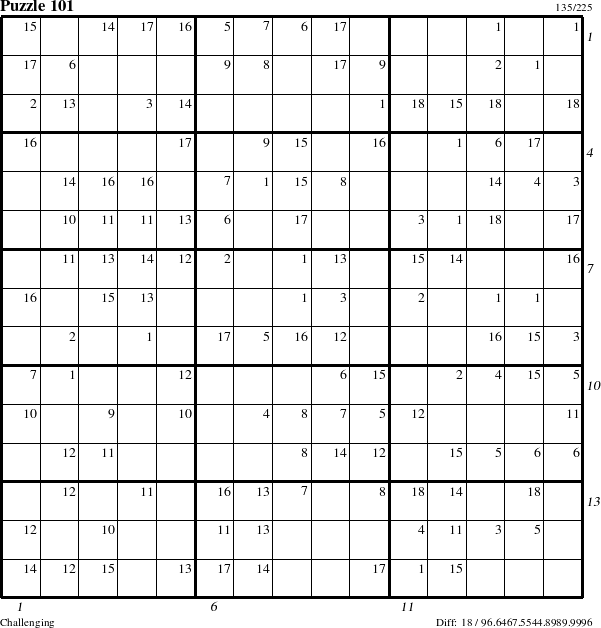 Puzzle 101 135/225

| 15 | | 14 | 17 | 16 | 5 | 7 | 6 | 17 | | | | 1 | | 1 |
|---|---|---|---|---|---|---|---|---|---|---|---|---|---|---|
| 17 | 6 | | | | 9 | 8 | | 17 | 9 | | | 2 | 1 | |
| 2 | 13 | | 3 | 14 | | | | | 1 | 18 | 15 | 18 | | 18 |
| 16 | | | | 17 | | 9 | 15 | | 16 | | 1 | 6 | 17 | |
| | 14 | 16 | 16 | | 7 | 1 | 15 | 8 | | | | 14 | 4 | 3 |
| | 10 | 11 | 11 | 13 | 6 | | 17 | | | 3 | 1 | 18 | | 17 |
| | 11 | 13 | 14 | 12 | 2 | | 1 | 13 | | 15 | 14 | | | 16 |
| 16 | | 15 | 13 | | | | 1 | 3 | | 2 | | 1 | 1 | |
| | 2 | | 1 | | 17 | 5 | 16 | 12 | | | | 16 | 15 | 3 |
| 7 | 1 | | | 12 | | | | 6 | 15 | | 2 | 4 | 15 | 5 |
| 10 | | 9 | | 10 | | 4 | 8 | 7 | 5 | 12 | | | | 11 |
| | 12 | 11 | | | | | 8 | 14 | 12 | | 15 | 5 | 6 | 6 |
| | 12 | | 11 | | 16 | 13 | 7 | | 8 | 18 | 14 | | 18 | |
| 12 | | 10 | | | 11 | 13 | | | | 4 | 11 | 3 | 5 | |
| 14 | 12 | 15 | | 13 | 17 | 14 | | | 17 | 1 | 15 | | | |

1
4
7
10
13

1 6 11

Challenging

Diff: 18 / 96.6467.5544.8989.9996